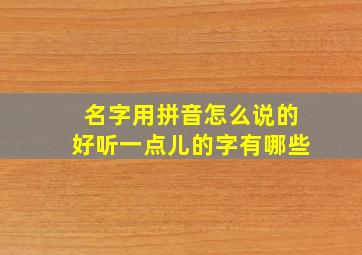 名字用拼音怎么说的
好听一点儿的字有哪些